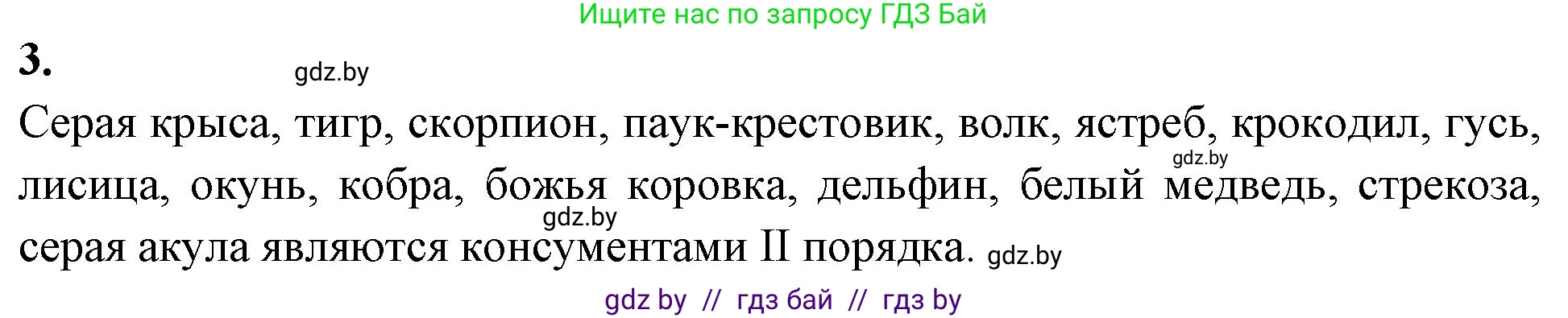 Ищите нас по запросу ГДЗ Бай

3.

gdz.by

Серая крыса, тигр, скорпион, паук-крестовик, волк, ястреб, крокодил, гусь, лисица, окунь, кобра, божья коровка, дельфин, белый медведь, стрекоза, серая акула являются консументами II порядка.

gdz.by

gdz.by

gdz.by

gdz by // гдз бай // гдз by